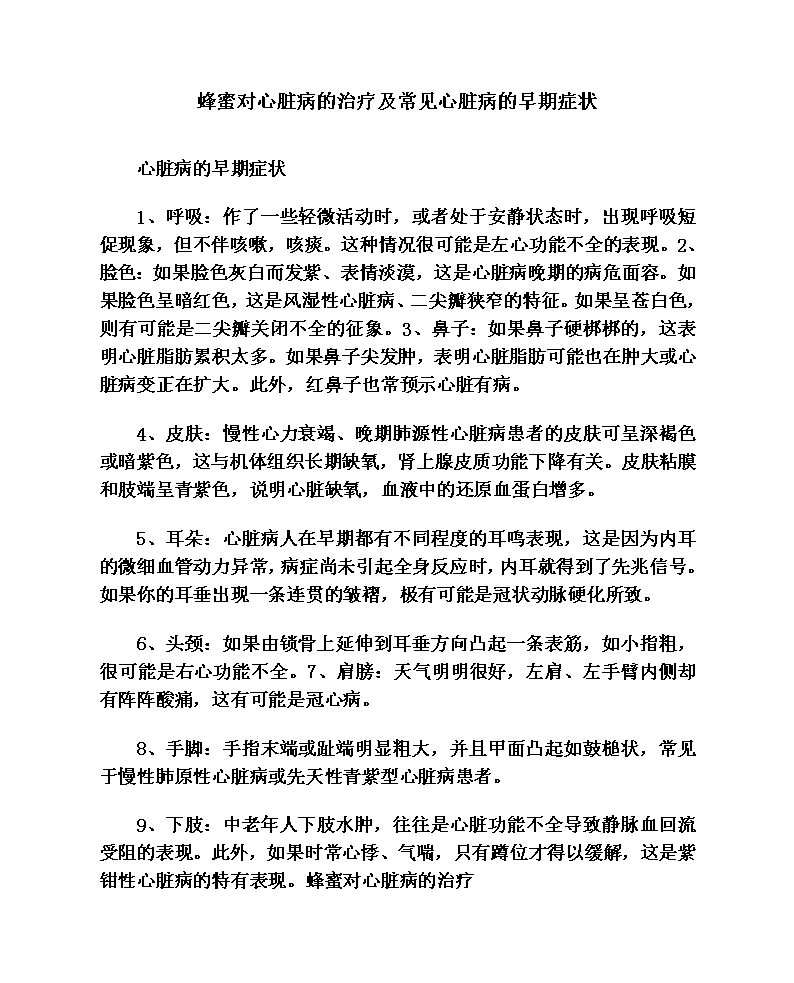 蜂蜜对心脏病的治疗及常见心脏病的早期症状

心脏病的早期症状

1、呼吸：作了一些轻微活动时，或者处于安静状态时，出现呼吸短促现象，但不伴咳嗽，咳痰。这种情况很可能是左心功能不全的表现。2、脸色：如果脸色灰白而发紫、表情淡漠，这是心脏病晚期的病危面容。如果脸色呈暗红色，这是风湿性心脏病、二尖瓣狭窄的特征。如果呈苍白色，则有可能是二尖瓣关闭不全的征象。3、鼻子：如果鼻子硬梆梆的，这表明心脏脂肪累积太多。如果鼻子尖发肿，表明心脏脂肪可能也在肿大或心脏病变正在扩大。此外，红鼻子也常预示心脏有病。

4、皮肤：慢性心力衰竭、晚期肺源性心脏病患者的皮肤可呈深褐色或暗紫色，这与机体组织长期缺氧，肾上腺皮质功能下降有关。皮肤粘膜和肢端呈青紫色，说明心脏缺氧，血液中的还原血蛋白增多。

5、耳朵：心脏病人在早期都有不同程度的耳鸣表现，这是因为内耳的微细血管动力异常，病症尚未引起全身反应时，内耳就得到了先兆信号。如果你的耳垂出现一条连贯的皱褶，极有可能是冠状动脉硬化所致。

6、头颈：如果由锁骨上延伸到耳垂方向凸起一条表筋，如小指粗，很可能是右心功能不全。7、肩膀：天气明明很好，左肩、左手臂内侧却有阵阵酸痛，这有可能是冠心病。

8、手脚：手指末端或趾端明显粗大，并且甲面凸起如鼓槌状，常见于慢性肺原性心脏病或先天性青紫型心脏病患者。

9、下肢：中老年人下肢水肿，往往是心脏功能不全导致静脉血回流受阻的表现。此外，如果时常心悸、气喘，只有蹲位才得以缓解，这是紫钳性心脏病的特有表现。蜂蜜对心脏病的治疗